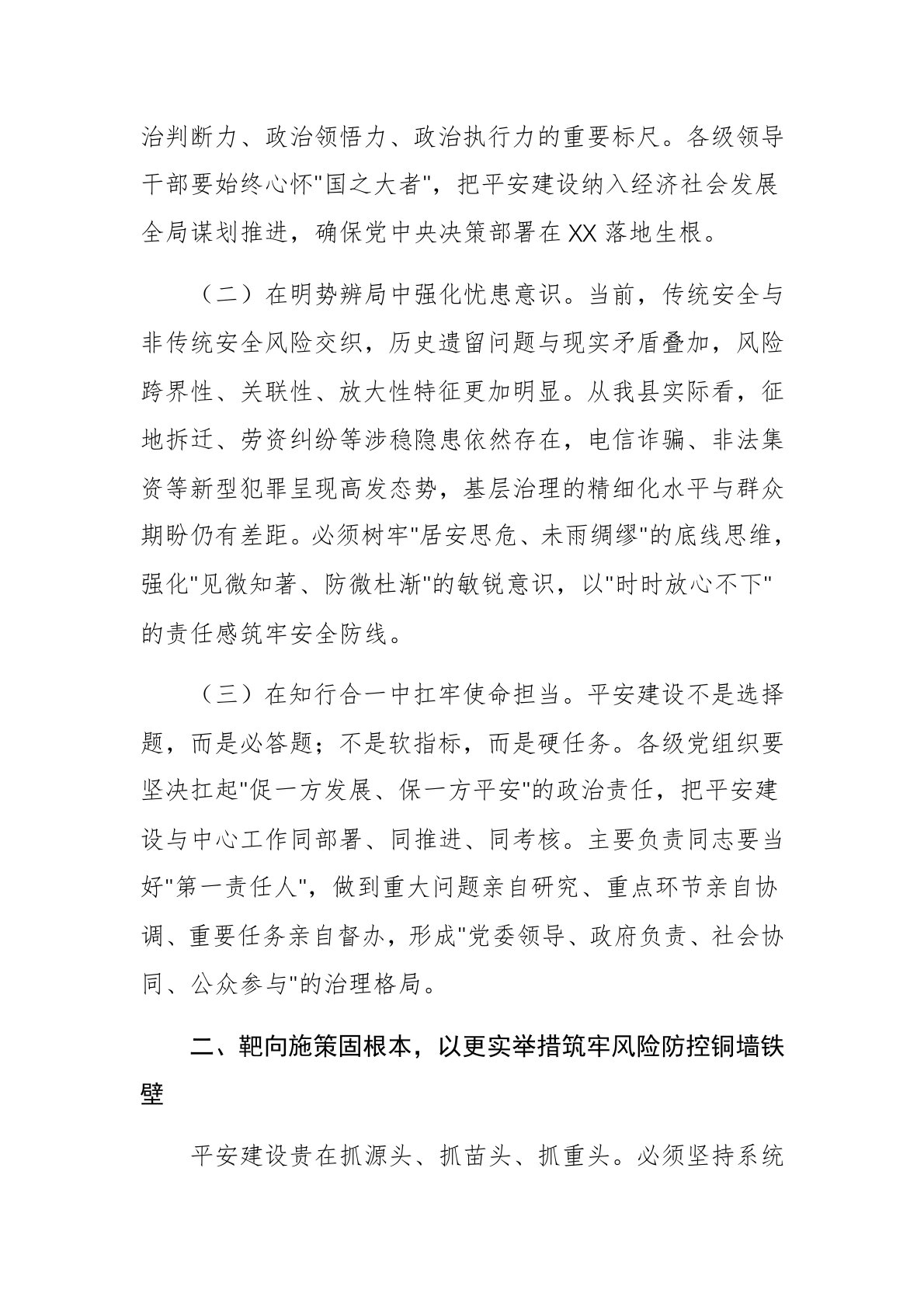 治判断力、政治领悟力、政治执行力的重要标尺。各级领导干部要始终心怀"国之大者"，把平安建设纳入经济社会发展全局谋划推进，确保党中央决策部署在XX落地生根。

（二）在明势辨局中强化忧患意识。当前，传统安全与非传统安全风险交织，历史遗留问题与现实矛盾叠加，风险跨界性、关联性、放大性特征更加明显。从我县实际看，征地拆迁、劳资纠纷等涉稳隐患依然存在，电信诈骗、非法集资等新型犯罪呈现高发态势，基层治理的精细化水平与群众期盼仍有差距。必须树牢"居安思危、未雨绸缪"的底线思维，强化"见微知著、防微杜渐"的敏锐意识，以"时时放心不下"的责任感筑牢安全防线。

（三）在知行合一中扛牢使命担当。平安建设不是选择题，而是必答题；不是软指标，而是硬任务。各级党组织要坚决扛起"促一方发展、保一方平安"的政治责任，把平安建设与中心工作同部署、同推进、同考核。主要负责同志要当好"第一责任人"，做到重大问题亲自研究、重点环节亲自协调、重要任务亲自督办，形成"党委领导、政府负责、社会协同、公众参与"的治理格局。

二、靶向施策固根本，以更实举措筑牢风险防控铜墙铁壁

平安建设贵在抓源头、抓苗头、抓重头。必须坚持系统